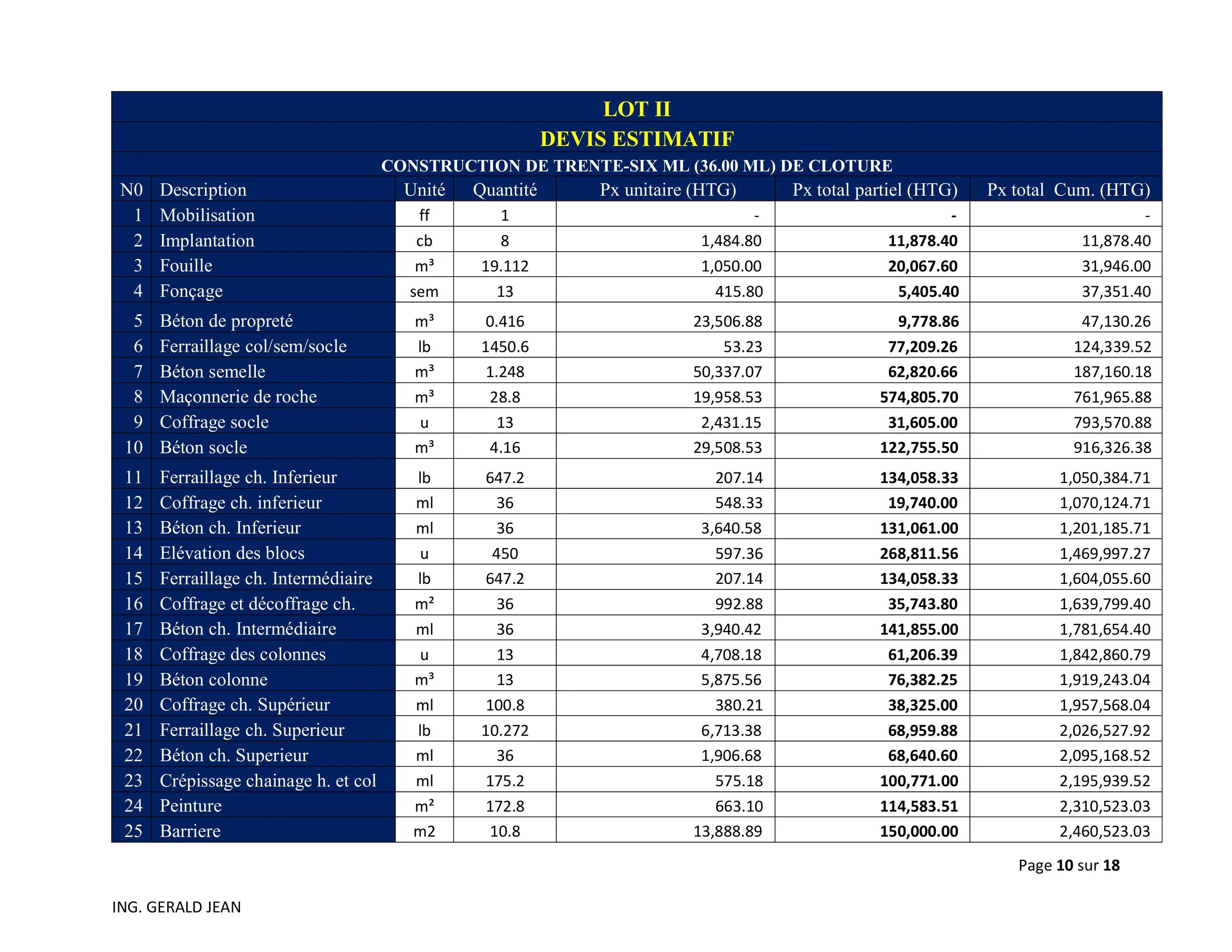 LOT II

DEVIS ESTIMATIF

CONSTRUCTION DE TRENTE-SIX ML (36.00 ML) DE CLOTURE

| N0 | Description | Unité | Quantité | Px unitaire (HTG) | Px total partiel (HTG) | Px total Cum. (HTG) |
|---|---|---|---|---|---|---|
| 1 | Mobilisation | ff | 1 | - | - | - |
| 2 | Implantation | cb | 8 | 1,484.80 | 11,878.40 | 11,878.40 |
| 3 | Fouille | m³ | 19.112 | 1,050.00 | 20,067.60 | 31,946.00 |
| 4 | Fonçage | sem | 13 | 415.80 | 5,405.40 | 37,351.40 |
| 5 | Béton de propreté | m³ | 0.416 | 23,506.88 | 9,778.86 | 47,130.26 |
| 6 | Ferraillage col/sem/socle | lb | 1450.6 | 53.23 | 77,209.26 | 124,339.52 |
| 7 | Béton semelle | m³ | 1.248 | 50,337.07 | 62,820.66 | 187,160.18 |
| 8 | Maçonnerie de roche | m³ | 28.8 | 19,958.53 | 574,805.70 | 761,965.88 |
| 9 | Coffrage socle | u | 13 | 2,431.15 | 31,605.00 | 793,570.88 |
| 10 | Béton socle | m³ | 4.16 | 29,508.53 | 122,755.50 | 916,326.38 |
| 11 | Ferraillage ch. Inferieur | lb | 647.2 | 207.14 | 134,058.33 | 1,050,384.71 |
| 12 | Coffrage ch. inferieur | ml | 36 | 548.33 | 19,740.00 | 1,070,124.71 |
| 13 | Béton ch. Inferieur | ml | 36 | 3,640.58 | 131,061.00 | 1,201,185.71 |
| 14 | Elévation des blocs | u | 450 | 597.36 | 268,811.56 | 1,469,997.27 |
| 15 | Ferraillage ch. Intermédiaire | lb | 647.2 | 207.14 | 134,058.33 | 1,604,055.60 |
| 16 | Coffrage et décoffrage ch. | m² | 36 | 992.88 | 35,743.80 | 1,639,799.40 |
| 17 | Béton ch. Intermédiaire | ml | 36 | 3,940.42 | 141,855.00 | 1,781,654.40 |
| 18 | Coffrage des colonnes | u | 13 | 4,708.18 | 61,206.39 | 1,842,860.79 |
| 19 | Béton colonne | m³ | 13 | 5,875.56 | 76,382.25 | 1,919,243.04 |
| 20 | Coffrage ch. Supérieur | ml | 100.8 | 380.21 | 38,325.00 | 1,957,568.04 |
| 21 | Ferraillage ch. Superieur | lb | 10.272 | 6,713.38 | 68,959.88 | 2,026,527.92 |
| 22 | Béton ch. Superieur | ml | 36 | 1,906.68 | 68,640.60 | 2,095,168.52 |
| 23 | Crépissage chainage h. et col | ml | 175.2 | 575.18 | 100,771.00 | 2,195,939.52 |
| 24 | Peinture | m² | 172.8 | 663.10 | 114,583.51 | 2,310,523.03 |
| 25 | Barriere | m2 | 10.8 | 13,888.89 | 150,000.00 | 2,460,523.03 |

Page 10 sur 18

ING. GERALD JEAN